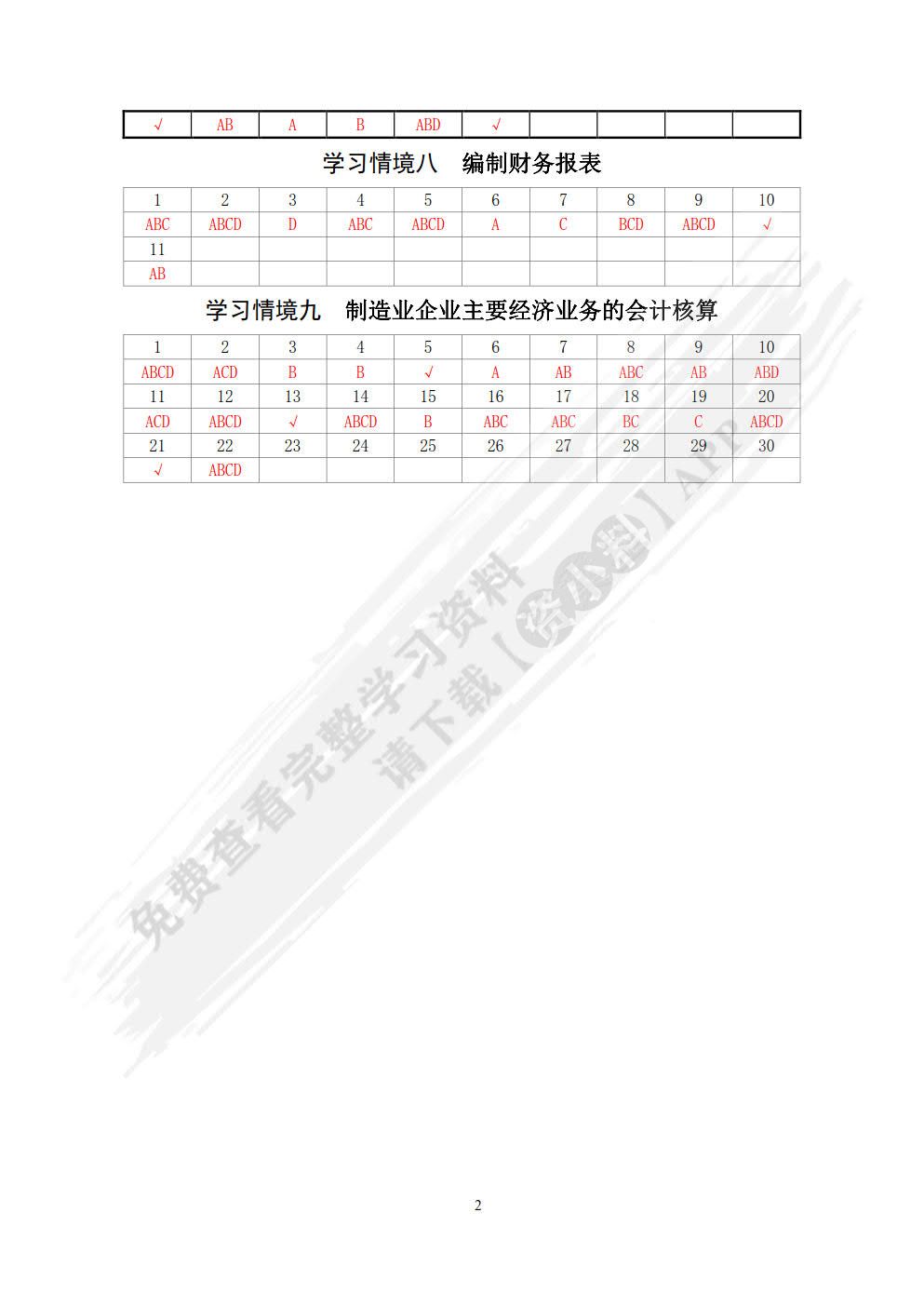 | √ | AB | A | B | ABD | √ | | | | |
|---|---|---|---|---|---|---|---|---|---|

学习情境八 编制财务报表

| 1 | 2 | 3 | 4 | 5 | 6 | 7 | 8 | 9 | 10 |
|---|---|---|---|---|---|---|---|---|---|
| ABC | ABCD | D | ABC | ABCD | A | C | BCD | ABCD | √ |
| 11 | | | | | | | | | |
| AB | | | | | | | | | |

学习情境九 制造业企业主要经济业务的会计核算

| 1 | 2 | 3 | 4 | 5 | 6 | 7 | 8 | 9 | 10 |
|---|---|---|---|---|---|---|---|---|---|
| ABCD | ACD | B | B | √ | A | AB | ABC | AB | ABD |
| 11 | 12 | 13 | 14 | 15 | 16 | 17 | 18 | 19 | 20 |
| ACD | ABCD | √ | ABCD | B | ABC | ABC | BC | C | ABCD |
| 21 | 22 | 23 | 24 | 25 | 26 | 27 | 28 | 29 | 30 |
| √ | ABCD | | | | | | | | |

免费查看完整学习资料 请下载【资小料】APP

2